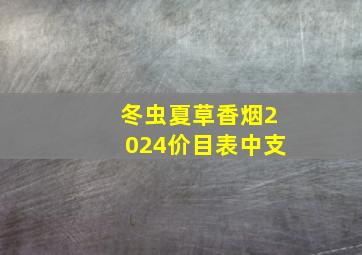 冬虫夏草香烟2024价目表中支